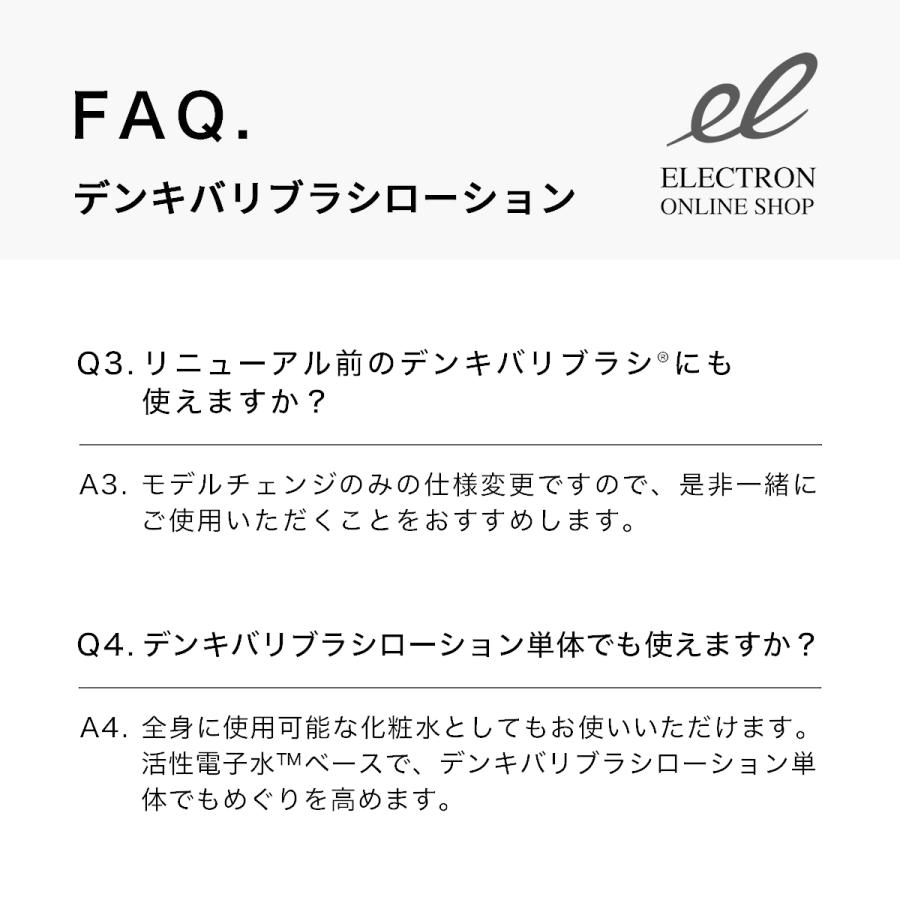 FAQ.
デンキバリブラシローション

el
ELECTRON
ONLINE SHOP

Q3. リニューアル前のデンキバリブラシ®にも使えますか？

A3. モデルチェンジのみの仕様変更ですので、是非一緒にご使用いただくことをおすすめします。

Q4. デンキバリブラシローション単体でも使えますか？

A4. 全身に使用可能な化粧水としてもお使いいただけます。活性電子水™ベースで、デンキバリブラシローション単体でもめぐりを高めます。